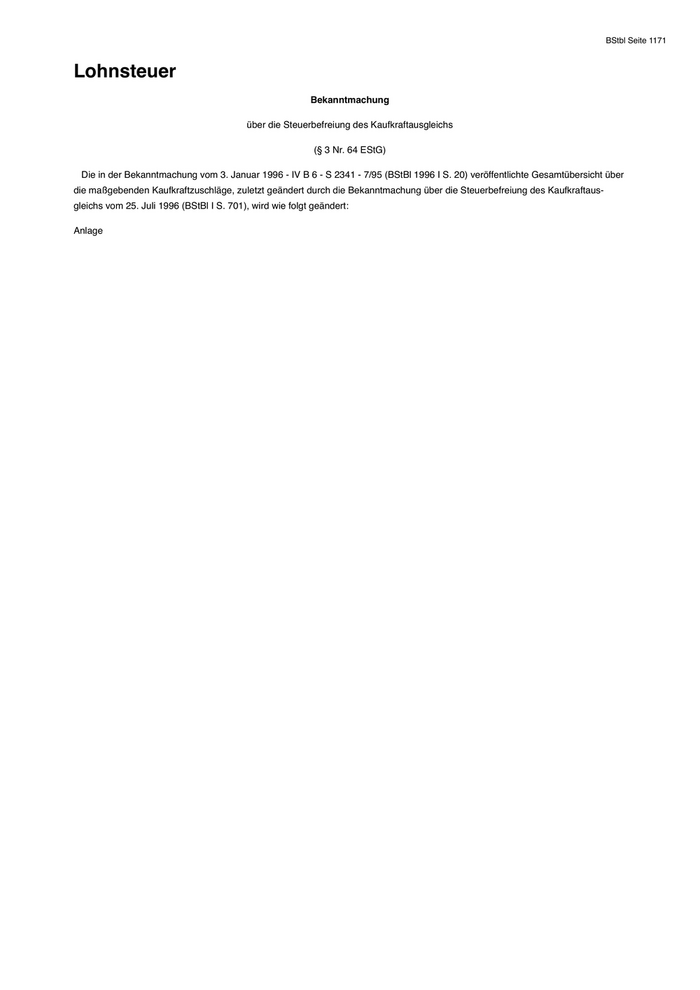 BStbl Seite 1171

Lohnsteuer

Bekanntmachung

über die Steuerbefreiung des Kaufkraftausgleichs

(§ 3 Nr. 64 EStG)

Die in der Bekanntmachung vom 3. Januar 1996 - IV B 6 - S 2341 - 7/95 (BStBl 1996 I S. 20) veröffentlichte Gesamtübersicht über die maßgebenden Kaufkraftzuschläge, zuletzt geändert durch die Bekanntmachung über die Steuerbefreiung des Kaufkraftausgleichs vom 25. Juli 1996 (BStBl I S. 701), wird wie folgt geändert:

Anlage